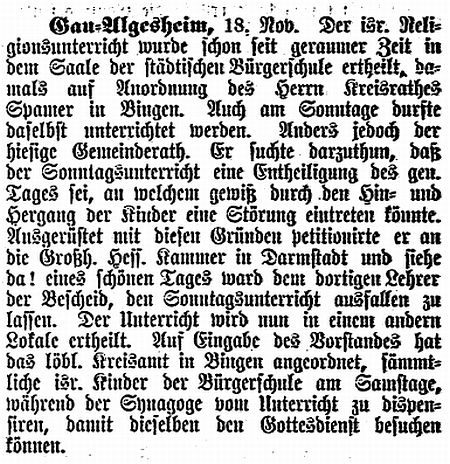 Gau-Algesheim, 18. Nov. Der isr. Religionsunterricht wurde schon seit geraumer Zeit in dem Saale der städtischen Bürgerschule ertheilt, damals auf Anordnung des Herrn Kreisrathes Spamer in Bingen. Auch am Sonntage durfte daselbst unterrichtet werden. Anders jedoch der hiesige Gemeinderath. Er suchte darzuthun, daß der Sonntagsunterricht eine Entheiligung des gen. Tages sei, an welchem gewiß durch den Hin- und Hergang der Kinder eine Störung eintreten könnte. Ausgerüstet mit diesen Gründen petitionirte er an die Großh. Hess. Kammer in Darmstadt und siehe da! eines schönen Tages ward dem dortigen Lehrer der Bescheid, den Sonntagsunterricht ausfallen zu lassen. Der Unterricht wird nun in einem andern Lokale ertheilt. Auf Eingabe des Vorstandes hat das löbl. Kreisamt in Bingen angeordnet, sämmtliche isr. Kinder der Bürgerschule am Samstage, während der Synagoge vom Unterricht zu dispensiren, damit dieselben den Gottesdienst besuchen können.